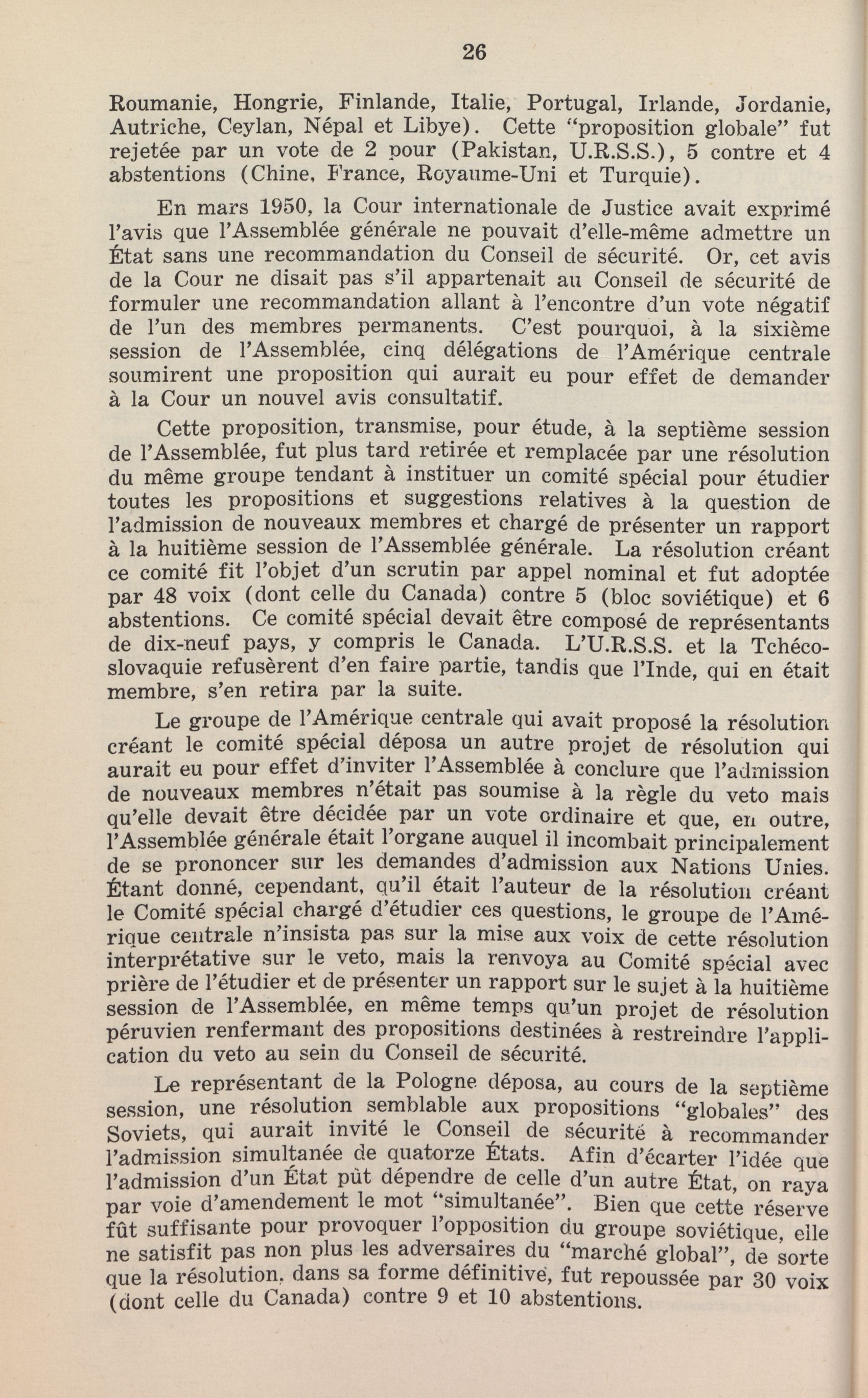 26

Roumanie, Hongrie, Finlande, Italie, Portugal, Irlande, Jordanie, Autriche, Ceylan, Népal et Libye). Cette "proposition globale" fut rejetée par un vote de 2 pour (Pakistan, U.R.S.S.), 5 contre et 4 abstentions (Chine, France, Royaume-Uni et Turquie).

En mars 1950, la Cour internationale de Justice avait exprimé l'avis que l'Assemblée générale ne pouvait d'elle-même admettre un État sans une recommandation du Conseil de sécurité. Or, cet avis de la Cour ne disait pas s'il appartenait au Conseil de sécurité de formuler une recommandation allant à l'encontre d'un vote négatif de l'un des membres permanents. C'est pourquoi, à la sixième session de l'Assemblée, cinq délégations de l'Amérique centrale soumirent une proposition qui aurait eu pour effet de demander à la Cour un nouvel avis consultatif.

Cette proposition, transmise, pour étude, à la septième session de l'Assemblée, fut plus tard retirée et remplacée par une résolution du même groupe tendant à instituer un comité spécial pour étudier toutes les propositions et suggestions relatives à la question de l'admission de nouveaux membres et chargé de présenter un rapport à la huitième session de l'Assemblée générale. La résolution créant ce comité fit l'objet d'un scrutin par appel nominal et fut adoptée par 48 voix (dont celle du Canada) contre 5 (bloc soviétique) et 6 abstentions. Ce comité spécial devait être composé de représentants de dix-neuf pays, y compris le Canada. L'U.R.S.S. et la Tchécoslovaquie refusèrent d'en faire partie, tandis que l'Inde, qui en était membre, s'en retira par la suite.

Le groupe de l'Amérique centrale qui avait proposé la résolution créant le comité spécial déposa un autre projet de résolution qui aurait eu pour effet d'inviter l'Assemblée à conclure que l'admission de nouveaux membres n'était pas soumise à la règle du veto mais qu'elle devait être décidée par un vote ordinaire et que, en outre, l'Assemblée générale était l'organe auquel il incombait principalement de se prononcer sur les demandes d'admission aux Nations Unies. Étant donné, cependant, qu'il était l'auteur de la résolution créant le Comité spécial chargé d'étudier ces questions, le groupe de l'Amérique centrale n'insista pas sur la mise aux voix de cette résolution interprétative sur le veto, mais la renvoya au Comité spécial avec prière de l'étudier et de présenter un rapport sur le sujet à la huitième session de l'Assemblée, en même temps qu'un projet de résolution péruvien renfermant des propositions destinées à restreindre l'application du veto au sein du Conseil de sécurité.

Le représentant de la Pologne déposa, au cours de la septième session, une résolution semblable aux propositions "globales" des Soviets, qui aurait invité le Conseil de sécurité à recommander l'admission simultanée de quatorze États. Afin d'écarter l'idée que l'admission d'un État pût dépendre de celle d'un autre État, on raya par voie d'amendement le mot "simultanée". Bien que cette réserve fût suffisante pour provoquer l'opposition du groupe soviétique, elle ne satisfit pas non plus les adversaires du "marché global", de sorte que la résolution, dans sa forme définitive, fut repoussée par 30 voix (dont celle du Canada) contre 9 et 10 abstentions.